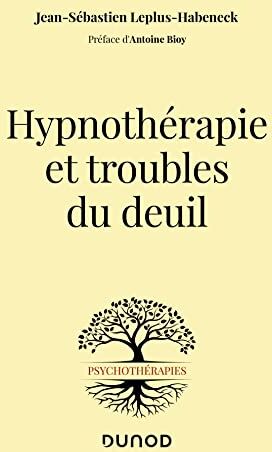 Jean-Sébastien Leplus-Habeneck

Préface d'Antoine Bioy

Hypnothérapie et troubles du deuil

PSYCHOTHÉRAPIES

DUNOD